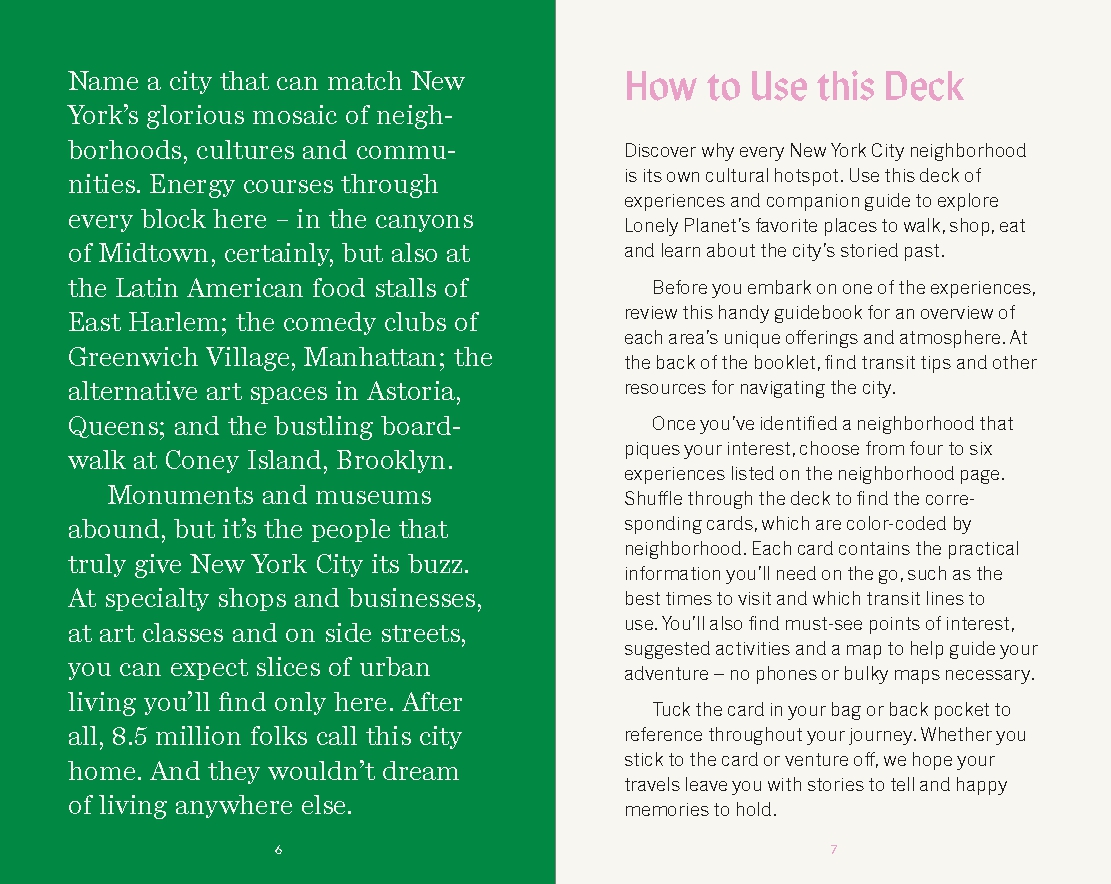 Name a city that can match New York's glorious mosaic of neighborhoods, cultures and communities. Energy courses through every block here – in the canyons of Midtown, certainly, but also at the Latin American food stalls of East Harlem; the comedy clubs of Greenwich Village, Manhattan; the alternative art spaces in Astoria, Queens; and the bustling boardwalk at Coney Island, Brooklyn.

Monuments and museums abound, but it's the people that truly give New York City its buzz. At specialty shops and businesses, at art classes and on side streets, you can expect slices of urban living you'll find only here. After all, 8.5 million folks call this city home. And they wouldn't dream of living anywhere else.

6

How to Use this Deck

Discover why every New York City neighborhood is its own cultural hotspot. Use this deck of experiences and companion guide to explore Lonely Planet's favorite places to walk, shop, eat and learn about the city's storied past.

Before you embark on one of the experiences, review this handy guidebook for an overview of each area's unique offerings and atmosphere. At the back of the booklet, find transit tips and other resources for navigating the city.

Once you've identified a neighborhood that piques your interest, choose from four to six experiences listed on the neighborhood page. Shuffle through the deck to find the corresponding cards, which are color-coded by neighborhood. Each card contains the practical information you'll need on the go, such as the best times to visit and which transit lines to use. You'll also find must-see points of interest, suggested activities and a map to help guide your adventure – no phones or bulky maps necessary.

Tuck the card in your bag or back pocket to reference throughout your journey. Whether you stick to the card or venture off, we hope your travels leave you with stories to tell and happy memories to hold.

7